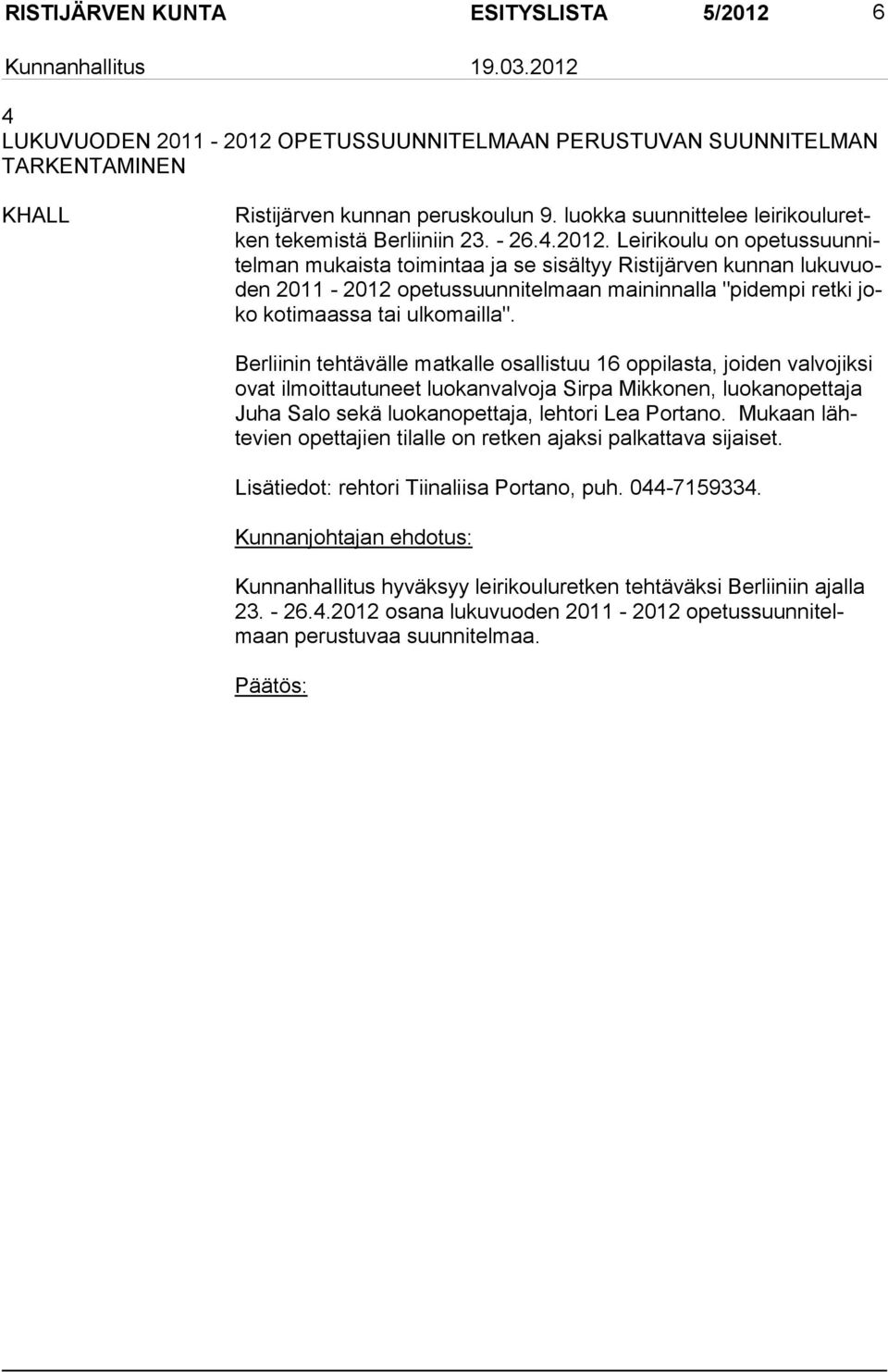 RISTIJÄRVEN KUNTA ESITYSLISTA 5/2012 6

Kunnanhallitus 19.03.2012

4
LUKUVUODEN 2011 - 2012 OPETUSSUUNNITELMAAN PERUSTUVAN SUUNNITELMAN TARKENTAMINEN

KHALL

Ristijärven kunnan peruskoulun 9. luokka suunnittelee leirikouluretken tekemistä Berliiniin 23. - 26.4.2012. Leirikoulu on opetussuunnitelman mukaista toimintaa ja se sisältyy Ristijärven kunnan lukuvuoden 2011 - 2012 opetussuunnitelmaan maininnalla "pidempi retki joko kotimaassa tai ulkomailla".

Berliinin tehtävälle matkalle osallistuu 16 oppilasta, joiden valvojiksi ovat ilmoittautuneet luokanvalvoja Sirpa Mikkonen, luokanopettaja Juha Salo sekä luokanopettaja, lehtori Lea Portano. Mukaan lähtevien opettajien tilalle on retken ajaksi palkattava sijaiset.

Lisätiedot: rehtori Tiinaliisa Portano, puh. 044-7159334.

Kunnanjohtajan ehdotus:

Kunnanhallitus hyväksyy leirikouluretken tehtäväksi Berliiniin ajalla 23. - 26.4.2012 osana lukuvuoden 2011 - 2012 opetussuunnitelmaan perustuvaa suunnitelmaa.

Päätös: